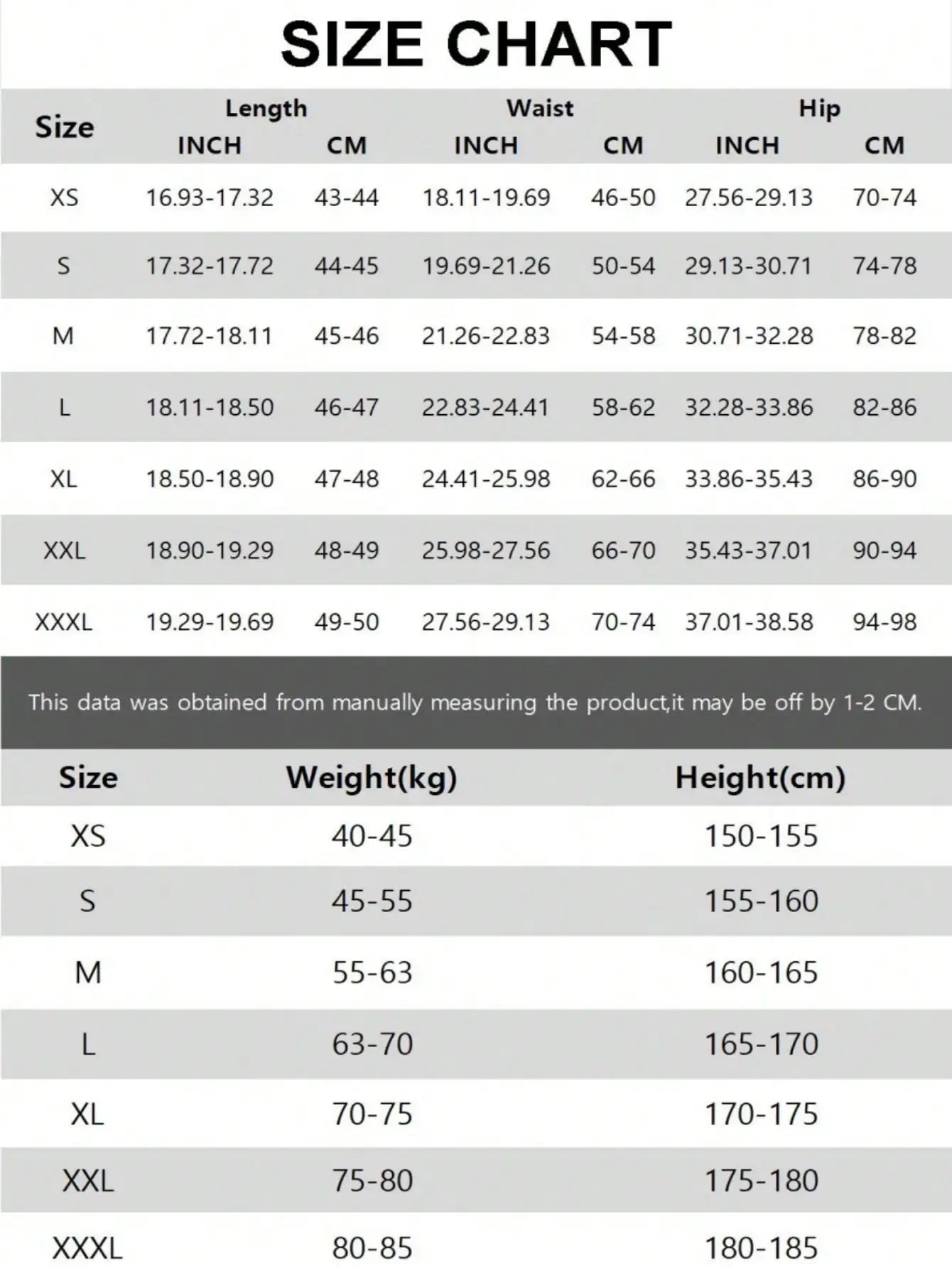 SIZE CHART

| Size | Length INCH | Length CM | Waist INCH | Waist CM | Hip INCH | Hip CM |
|---|---|---|---|---|---|---|
| XS | 16.93-17.32 | 43-44 | 18.11-19.69 | 46-50 | 27.56-29.13 | 70-74 |
| S | 17.32-17.72 | 44-45 | 19.69-21.26 | 50-54 | 29.13-30.71 | 74-78 |
| M | 17.72-18.11 | 45-46 | 21.26-22.83 | 54-58 | 30.71-32.28 | 78-82 |
| L | 18.11-18.50 | 46-47 | 22.83-24.41 | 58-62 | 32.28-33.86 | 82-86 |
| XL | 18.50-18.90 | 47-48 | 24.41-25.98 | 62-66 | 33.86-35.43 | 86-90 |
| XXL | 18.90-19.29 | 48-49 | 25.98-27.56 | 66-70 | 35.43-37.01 | 90-94 |
| XXXL | 19.29-19.69 | 49-50 | 27.56-29.13 | 70-74 | 37.01-38.58 | 94-98 |

This data was obtained from manually measuring the product,it may be off by 1-2 CM.

| Size | Weight(kg) | Height(cm) |
|---|---|---|
| XS | 40-45 | 150-155 |
| S | 45-55 | 155-160 |
| M | 55-63 | 160-165 |
| L | 63-70 | 165-170 |
| XL | 70-75 | 170-175 |
| XXL | 75-80 | 175-180 |
| XXXL | 80-85 | 180-185 |